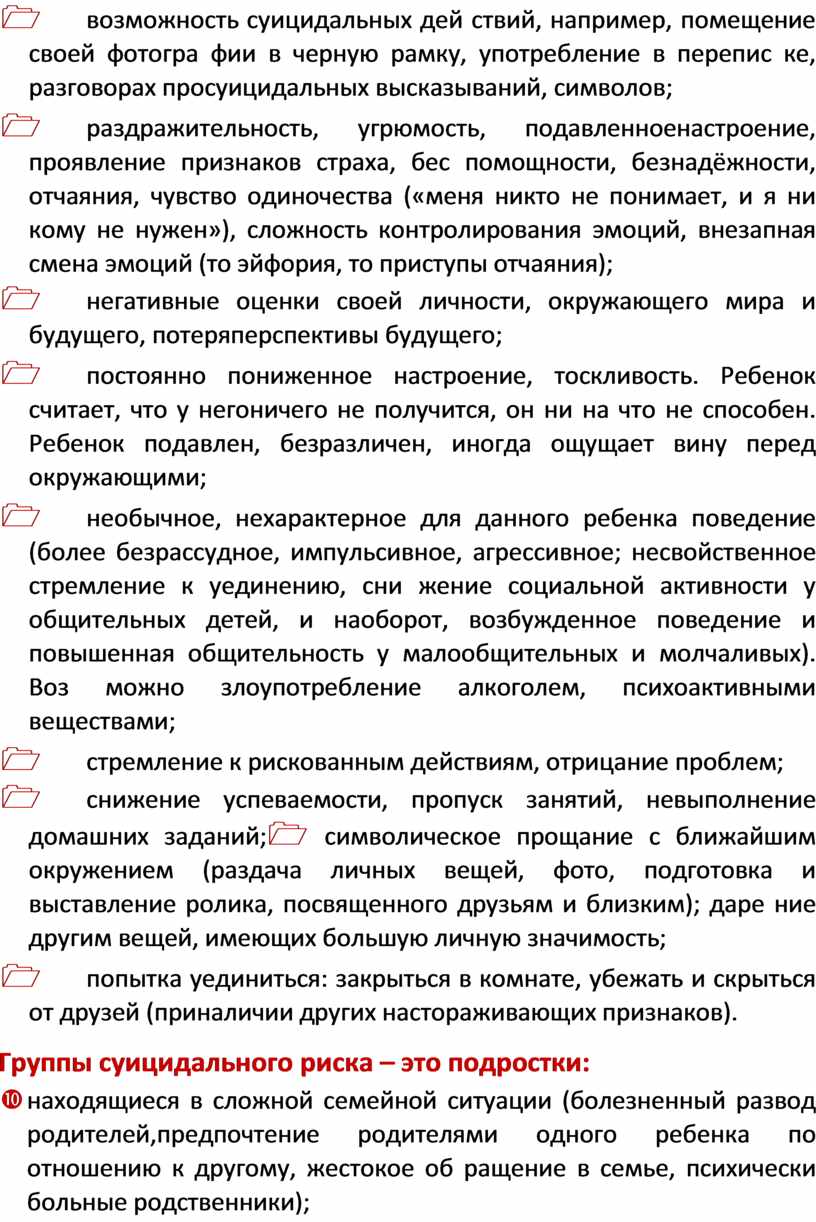 возможность суицидальных дей ствий, например, помещение своей фотогра фии в черную рамку, употребление в перепис ке, разговорах просуицидальных высказываний, символов;

раздражительность, угрюмость, подавленноенастроение, проявление признаков страха, бес помощности, безнадёжности, отчаяния, чувство одиночества («меня никто не понимает, и я ни кому не нужен»), сложность контролирования эмоций, внезапная смена эмоций (то эйфория, то приступы отчаяния);

негативные оценки своей личности, окружающего мира и будущего, потеряперспективы будущего;

постоянно пониженное настроение, тоскливость. Ребенок считает, что у негоничего не получится, он ни на что не способен. Ребенок подавлен, безразличен, иногда ощущает вину перед окружающими;

необычное, нехарактерное для данного ребенка поведение (более безрассудное, импульсивное, агрессивное; несвойственное стремление к уединению, сни жение социальной активности у общительных детей, и наоборот, возбужденное поведение и повышенная общительность у малообщительных и молчаливых). Воз можно злоупотребление алкоголем, психоактивными веществами;

стремление к рискованным действиям, отрицание проблем;

снижение успеваемости, пропуск занятий, невыполнение домашних заданий; символическое прощание с ближайшим окружением (раздача личных вещей, фото, подготовка и выставление ролика, посвященного друзьям и близким); даре ние другим вещей, имеющих большую личную значимость;

попытка уединиться: закрыться в комнате, убежать и скрыться от друзей (приналичии других настораживающих признаков).

Группы суицидального риска – это подростки:

находящиеся в сложной семейной ситуации (болезненный развод родителей,предпочтение родителями одного ребенка по отношению к другому, жестокое об ращение в семье, психически больные родственники);